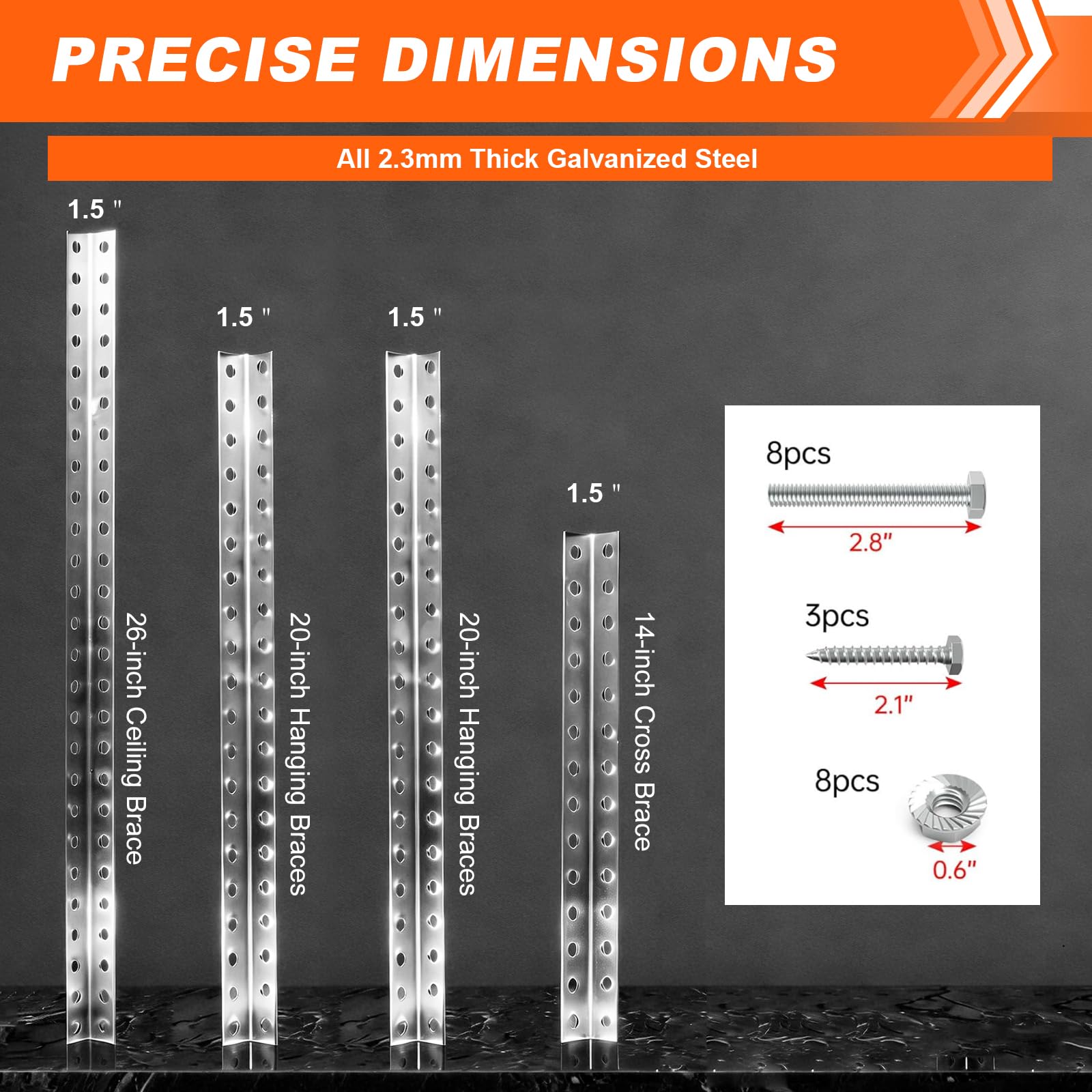 PRECISE DIMENSIONS

All 2.3mm Thick Galvanized Steel

1.5 "

26-inch Ceiling Brace

1.5 "

20-inch Hanging Braces

1.5 "

20-inch Hanging Braces

1.5 "

14-inch Cross Brace

8pcs

2.8"

3pcs

2.1"

8pcs

0.6"